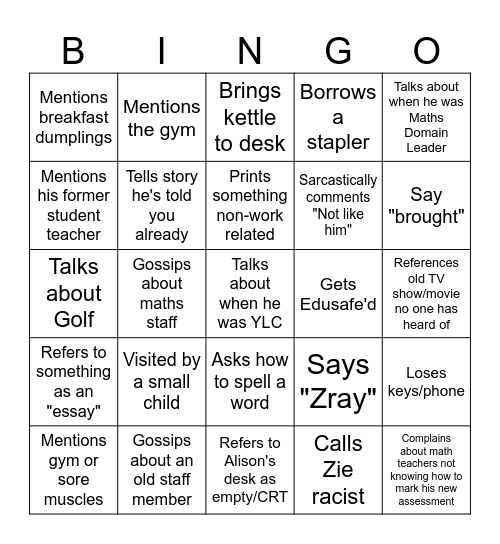 | B | I | N | G | O |
|---|---|---|---|---|
| Mentions breakfast dumplings | Mentions the gym | Brings kettle to desk | Borrows a stapler | Talks about when he was Maths Domain Leader |
| Mentions his former student teacher | Tells story he's told you already | Prints something non-work related | Sarcastically comments "Not like him" | Say "brought" |
| Talks about Golf | Gossips about maths staff | Talks about when he was YLC | Gets Edusafe'd | References old TV show/movie no one has heard of |
| Refers to something as an "essay" | Visited by a small child | Asks how to spell a word | Says "Zray" | Loses keys/phone |
| Mentions gym or sore muscles | Gossips about an old staff member | Refers to Alison's desk as empty/CRT | Calls Zie racist | Complains about math teachers not knowing how to mark his new assessment |